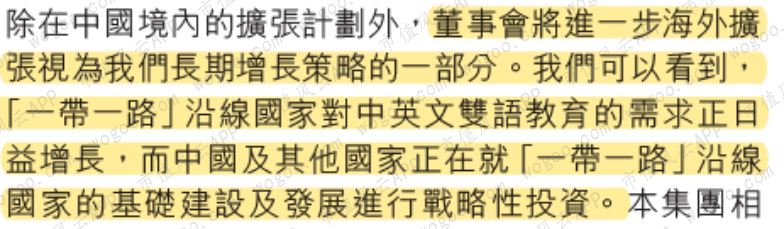 除在中國境內的擴張計劃外，董事會將進一步海外擴張視為我們長期增長策略的一部分。我們可以看到，「一帶一路」沿線國家對中英文雙語教育的需求正日益增長，而中國及其他國家正在就「一帶一路」沿線國家的基礎建設及發展進行戰略性投資。本集團相